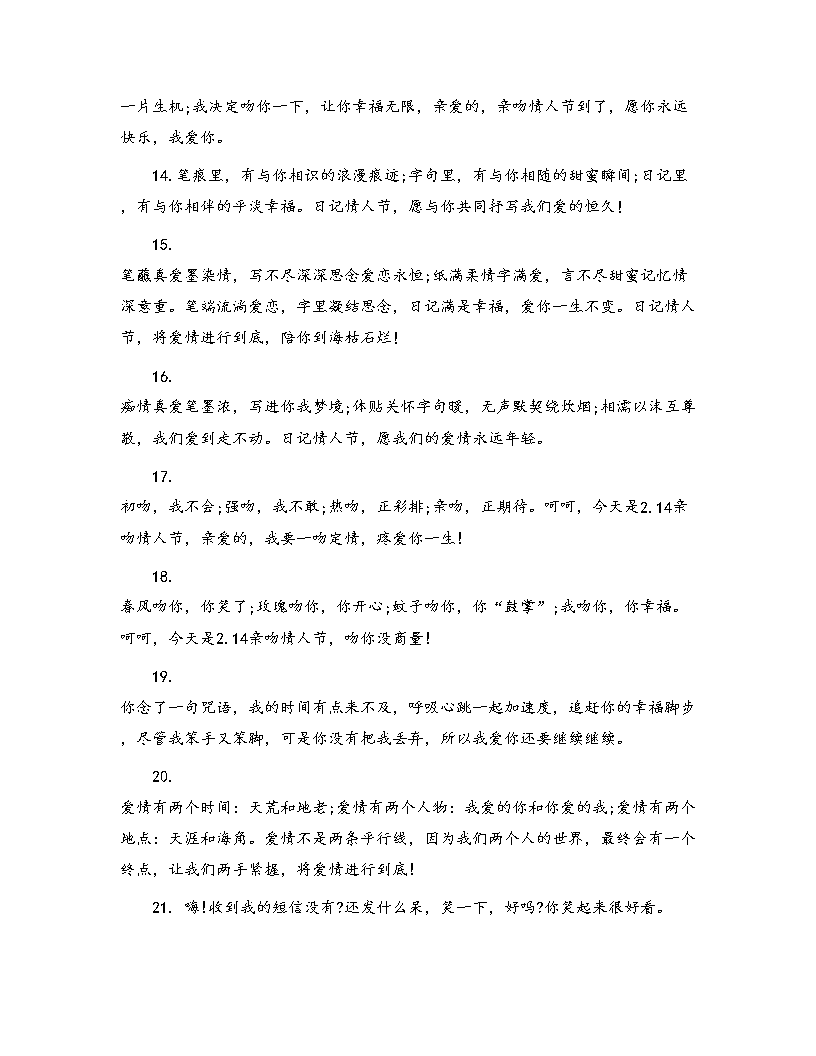 一片生机;我决定吻你一下，让你幸福无限，亲爱的，亲吻情人节到了，愿你永远快乐，我爱你。

14. 笔痕里，有与你相识的浪漫痕迹;字句里，有与你相随的甜蜜瞬间;日记里，有与你相伴的平淡幸福。日记情人节，愿与你共同抒写我们爱的恒久!

15.

笔蘸真爱墨染情，写不尽深深思念爱恋永恒;纸满柔情字满爱，言不尽甜蜜记忆情深意重。笔端流淌爱恋，字里凝结思念，日记满是幸福，爱你一生不变。日记情人节，将爱情进行到底，陪你到海枯石烂!

16.

痴情真爱笔墨浓，写进你我梦境;体贴关怀字句暖，无声默契绕炊烟;相濡以沫互尊敬，我们爱到走不动。日记情人节，愿我们的爱情永远年轻。

17.

初吻，我不会;强吻，我不敢;热吻，正彩排;亲吻，正期待。呵呵，今天是2.14亲吻情人节，亲爱的，我要一吻定情，疼爱你一生!

18.

春风吻你，你笑了;玫瑰吻你，你开心;蚊子吻你，你“鼓掌”;我吻你，你幸福。呵呵，今天是2.14亲吻情人节，吻你没商量!

19.

你念了一句咒语，我的时间有点来不及，呼吸心跳一起加速度，追赶你的幸福脚步，尽管我笨手又笨脚，可是你没有把我丢弃，所以我爱你还要继续继续。

20.

爱情有两个时间：天荒和地老;爱情有两个人物：我爱的你和你爱的我;爱情有两个地点：天涯和海角。爱情不是两条平行线，因为我们两个人的世界，最终会有一个终点，让我们两手紧握，将爱情进行到底!

21. 嗨!收到我的短信没有?还发什么呆，笑一下，好吗?你笑起来很好看。